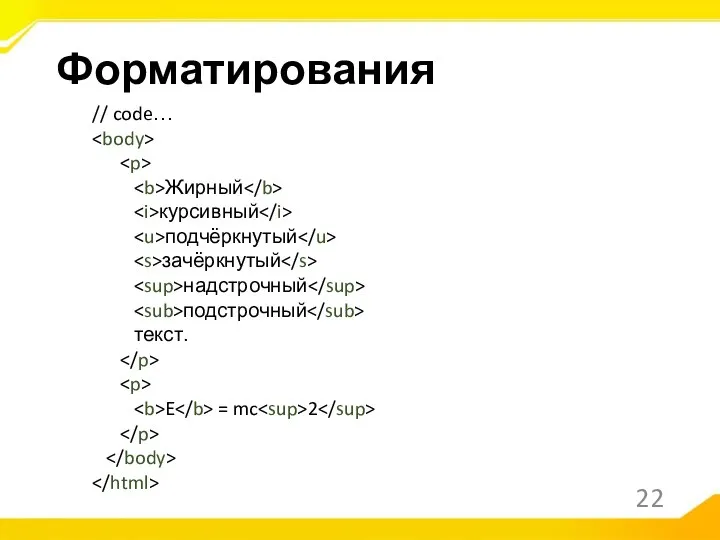 Форматирования

// code…
<body>
<p>
<b>Жирный</b>
<i>курсивный</i>
<u>подчёркнутый</u>
<s>зачёркнутый</s>
<sup>надстрочный</sup>
<sub>подстрочный</sub>
текст.
</p>
<p>
<b>E</b> = mc<sup>2</sup>
</p>
</body>
</html>

22